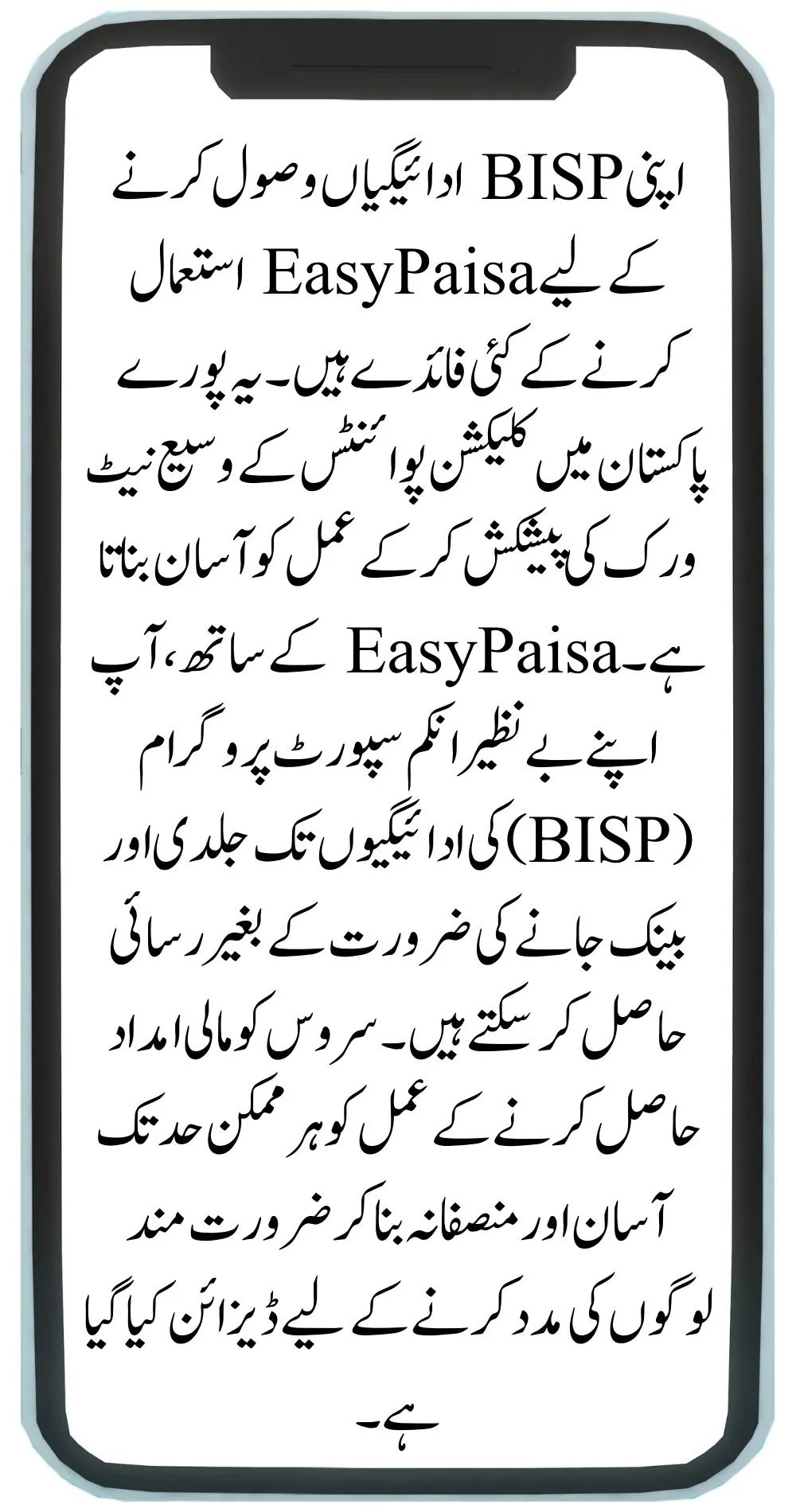 اپنی BISP ادائیگیاں وصول کرنے کے لیے EasyPaisa استعمال کرنے کے کئی فائدے ہیں۔ یہ پورے پاکستان میں کلیکشن پوائنٹس کے وسیع نیٹ ورک کی پیشکش کر کے عمل کو آسان بناتا ہے۔ EasyPaisa کے ساتھ، آپ اپنے بے نظیر انکم سپورٹ پروگرام (BISP) کی ادائیگیوں تک جلدی اور بینک جانے کی ضرورت کے بغیر رسائی حاصل کر سکتے ہیں۔ سروس کو مالی امداد حاصل کرنے کے عمل کو ہر ممکن حد تک آسان اور منصفانہ بنا کر ضرورت مند لوگوں کی مدد کرنے کے لیے ڈیزائن کیا گیا ہے۔